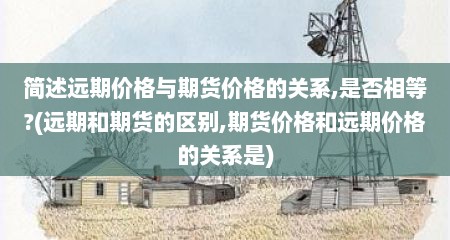 简述远期价格与期货价格的关系,是否相等?(远期和期货的区别,期货价格和远期价格的关系是)